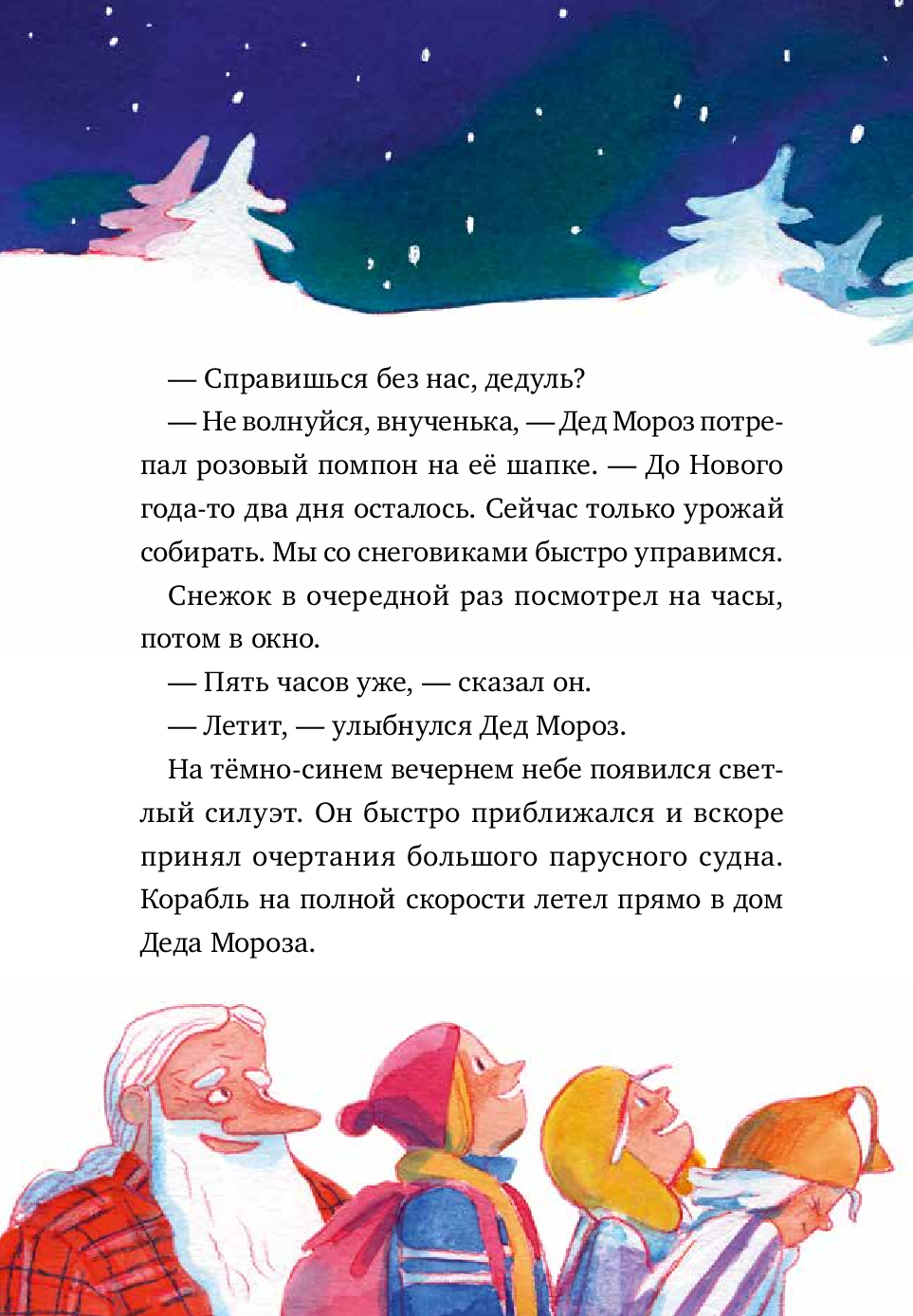 — Справишься без нас, дедуль?

— Не волнуйся, внученька, — Дед Мороз потрепал розовый помпон на её шапке. — До Нового года-то два дня осталось. Сейчас только урожай собирать. Мы со снеговиками быстро управимся.

Снежок в очередной раз посмотрел на часы, потом в окно.

— Пять часов уже, — сказал он.

— Летит, — улыбнулся Дед Мороз.

На тёмно-синем вечернем небе появился светлый силуэт. Он быстро приближался и вскоре принял очертания большого парусного судна. Корабль на полной скорости летел прямо в дом Деда Мороза.